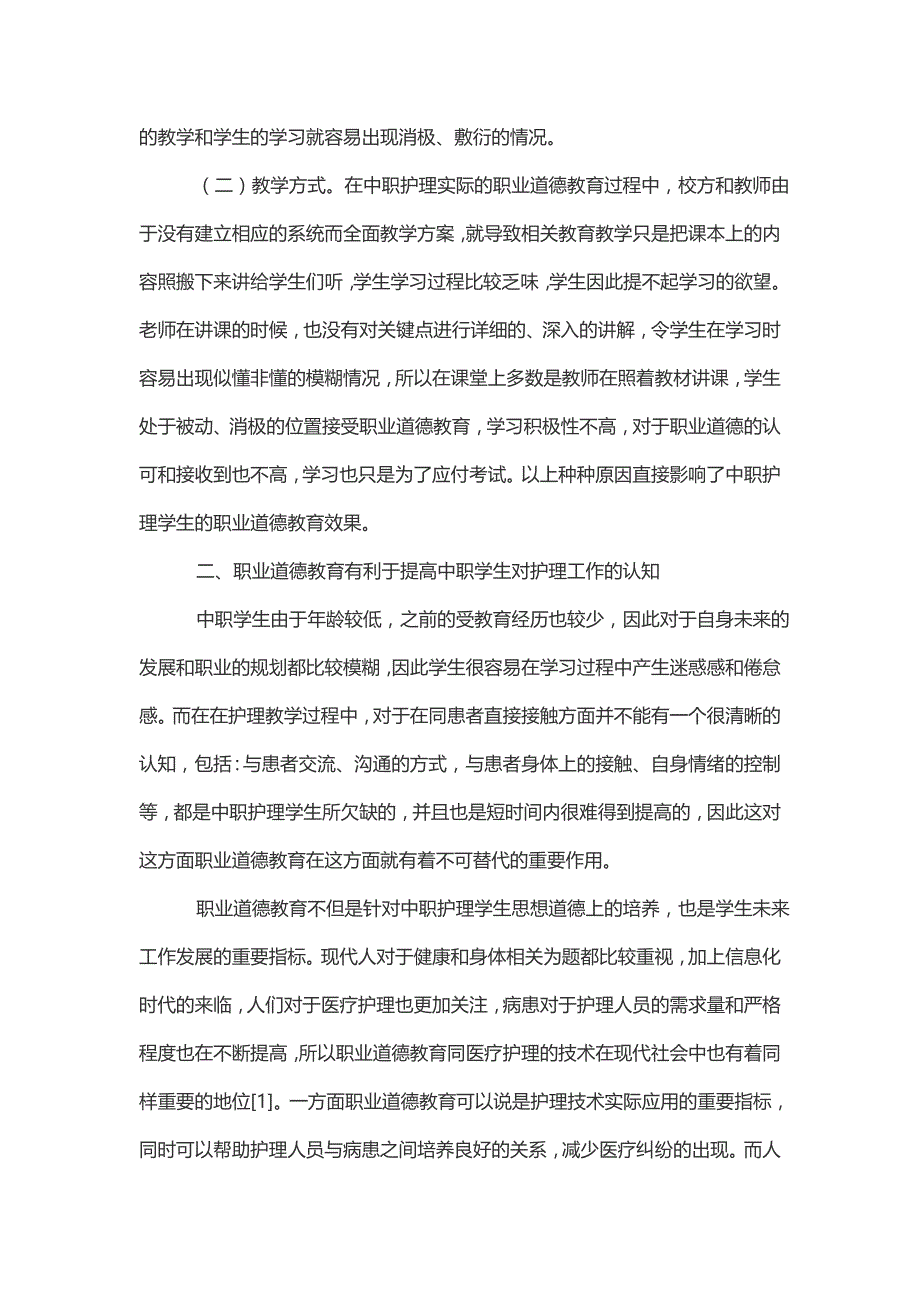 的教学和学生的学习就容易出现消极、敷衍的情况。

（二）教学方式。在中职护理实际的职业道德教育过程中，校方和教师由于没有建立相应的系统而全面教学方案，就导致相关教育教学只是把课本上的内容照搬下来讲给学生们听，学生学习过程比较乏味，学生因此提不起学习的欲望。老师在讲课的时候，也没有对关键点进行详细的、深入的讲解，令学生在学习时容易出现似懂非懂的模糊情况，所以在课堂上多数是教师在照着教材讲课，学生处于被动、消极的位置接受职业道德教育，学习积极性不高，对于职业道德的认可和接收到也不高，学习也只是为了应付考试。以上种种原因直接影响了中职护理学生的职业道德教育效果。

二、职业道德教育有利于提高中职学生对护理工作的认知

中职学生由于年龄较低，之前的受教育经历也较少，因此对于自身未来的发展和职业的规划都比较模糊，因此学生很容易在学习过程中产生迷惑感和倦怠感。而在在护理教学过程中，对于在同患者直接接触方面并不能有一个很清晰的认知，包括：与患者交流、沟通的方式，与患者身体上的接触、自身情绪的控制等，都是中职护理学生所欠缺的，并且也是短时间内很难得到提高的，因此这对这方面职业道德教育在这方面就有着不可替代的重要作用。

职业道德教育不但是针对中职护理学生思想道德上的培养，也是学生未来工作发展的重要指标。现代人对于健康和身体相关为题都比较重视，加上信息化时代的来临，人们对于医疗护理也更加关注，病患对于护理人员的需求量和严格程度也在不断提高，所以职业道德教育同医疗护理的技术在现代社会中也有着同样重要的地位[1]。一方面职业道德教育可以说是护理技术实际应用的重要指标，同时可以帮助护理人员与病患之间培养良好的关系，减少医疗纠纷的出现。而人